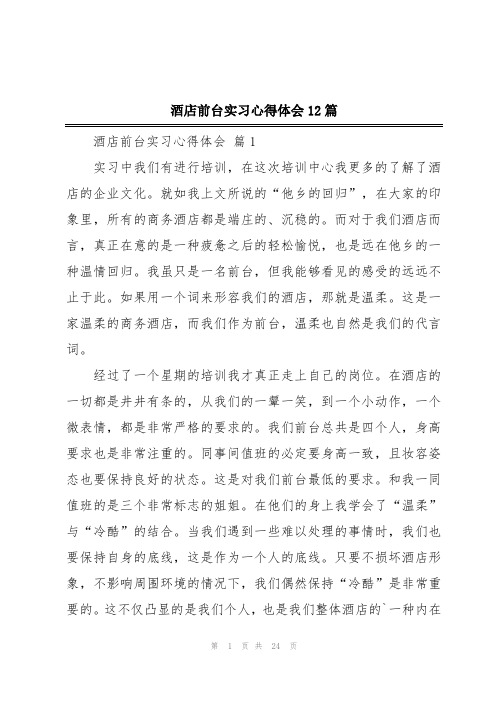 酒店前台实习心得体会12篇

酒店前台实习心得体会 篇1

实习中我们有进行培训，在这次培训中心我更多的了解了酒店的企业文化。就如我上文所说的“他乡的回归”，在大家的印象里，所有的商务酒店都是端庄的、沉稳的。而对于我们酒店而言，真正在意的是一种疲惫之后的轻松愉悦，也是远在他乡的一种温情回归。我虽只是一名前台，但我能够看见的感受的远远不止于此。如果用一个词来形容我们的酒店，那就是温柔。这是一家温柔的商务酒店，而我们作为前台，温柔也自然是我们的代言词。

经过了一个星期的培训我才真正走上自己的岗位。在酒店的一切都是井井有条的，从我们的一颦一笑，到一个小动作，一个微表情，都是非常严格的要求的。我们前台总共是四个人，身高要求也是非常注重的。同事间值班的必定要身高一致，且妆容姿态也要保持良好的状态。这是对我们前台最低的要求。和我一同值班的是三个非常标志的姐姐。在他们的身上我学会了“温柔”与“冷酷”的结合。当我们遇到一些难以处理的事情时，我们也要保持自身的底线，这是作为一个人的底线。只要不损坏酒店形象，不影响周围环境的情况下，我们偶然保持“冷酷”是非常重要的。这不仅凸显的是我们个人，也是我们整体酒店的`一种内在

第 1 页 共 24 页